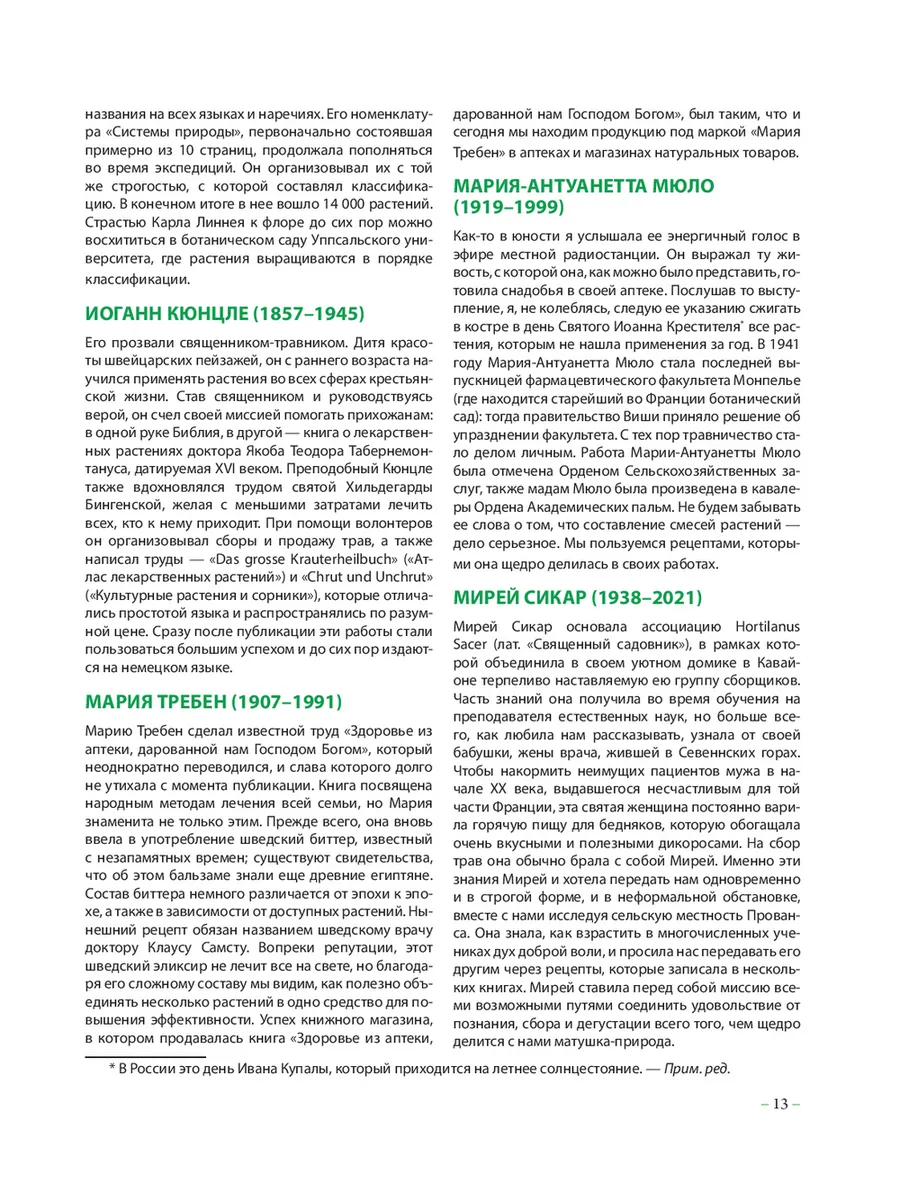 названия на всех языках и наречиях. Его номенклатура «Системы природы», первоначально состоявшая примерно из 10 страниц, продолжала пополняться во время экспедиций. Он организовывал их с той же строгостью, с которой составлял классификацию. В конечном итоге в нее вошло 14 000 растений. Страстью Карла Линнея к флоре до сих пор можно восхититься в ботаническом саду Уппсальского университета, где растения выращиваются в порядке классификации.

ИОГАНН КЮНЦЛЕ (1857–1945)

Его прозвали священником-травником. Дитя красоты швейцарских пейзажей, он с раннего возраста научился применять растения во всех сферах крестьянской жизни. Став священником и руководствуясь верой, он счел своей миссией помогать прихожанам: в одной руке Библия, в другой — книга о лекарственных растениях доктора Якоба Теодора Табернемонтануса, датируемая XVI веком. Преподобный Кюнцле также вдохновлялся трудом святой Хильдегарды Бингенской, желая с меньшими затратами лечить всех, кто к нему приходит. При помощи волонтеров он организовывал сборы и продажу трав, а также написал труды — «Das grosse Krauterheilbuch» («Атлас лекарственных растений») и «Chrut und Unchrut» («Культурные растения и сорники»), которые отличались простотой языка и распространялись по разумной цене. Сразу после публикации эти работы стали пользоваться большим успехом и до сих пор издаются на немецком языке.

МАРИЯ ТРЕБЕН (1907–1991)

Марию Требен сделал известной труд «Здоровье из аптеки, дарованной нам Господом Богом», который неоднократно переводился, и слава которого долго не утихала с момента публикации. Книга посвящена народным методам лечения всей семьи, но Мария знаменита не только этим. Прежде всего, она вновь ввела в употребление шведский биттер, известный с незапамятных времен; существуют свидетельства, что об этом бальзаме знали еще древние египтяне. Состав биттера немного различается от эпохи к эпохе, а также в зависимости от доступных растений. Нынешний рецепт обязан названием шведскому врачу доктору Клаусу Самсту. Вопреки репутации, этот шведский эликсир не лечит все на свете, но благодаря его сложному составу мы видим, как полезно объединять несколько растений в одно средство для повышения эффективности. Успех книжного магазина, в котором продавалась книга «Здоровье из аптеки, дарованной нам Господом Богом», был таким, что и сегодня мы находим продукцию под маркой «Мария Требен» в аптеках и магазинах натуральных товаров.

МАРИЯ-АНТУАНЕТТА МЮЛО (1919–1999)

Как-то в юности я услышала ее энергичный голос в эфире местной радиостанции. Он выражал ту живость, с которой она, как можно было представить, готовила снадобья в своей аптеке. Послушав то выступление, я, не колеблясь, следую ее указанию сжигать в костре в день Святого Иоанна Крестителя* все растения, которым не нашла применения за год. В 1941 году Мария-Антуанетта Мюло стала последней выпускницей фармацевтического факультета Монпелье (где находится старейший во Франции ботанический сад): тогда правительство Виши приняло решение об упразднении факультета. С тех пор травничество стало делом личным. Работа Марии-Антуанетты Мюло была отмечена Орденом Сельскохозяйственных заслуг, также мадам Мюло была произведена в кавалеры Ордена Академических пальм. Не будем забывать ее слова о том, что составление смесей растений — дело серьезное. Мы пользуемся рецептами, которыми она щедро делилась в своих работах.

МИРЕЙ СИКАР (1938–2021)

Мирей Сикар основала ассоциацию Hortilanus Sacer (лат. «Священный садовник»), в рамках которой объединила в своем уютном домике в Кавайоне терпеливо наставляемую ею группу сборщиков. Часть знаний она получила во время обучения на преподавателя естественных наук, но больше всего, как любила нам рассказывать, узнала от своей бабушки, жены врача, жившей в Севеннских горах. Чтобы накормить неимущих пациентов мужа в начале XX века, выдавшегося несчастливым для той части Франции, эта святая женщина постоянно варила горячую пищу для бедняков, которую обогащала очень вкусными и полезными дикоросами. На сбор трав она обычно брала с собой Мирей. Именно эти знания Мирей и хотела передать нам одновременно и в строгой форме, и в неформальной обстановке, вместе с нами исследуя сельскую местность Прованса. Она знала, как взрастить в многочисленных учениках дух доброй воли, и просила нас передавать его другим через рецепты, которые записала в нескольких книгах. Мирей ставила перед собой миссию всеми возможными путями соединить удовольствие от познания, сбора и дегустации всего того, чем щедро делится с нами матушка-природа.

* В России это день Ивана Купалы, который приходится на летнее солнцестояние. — Прим. ред.

– 13 –